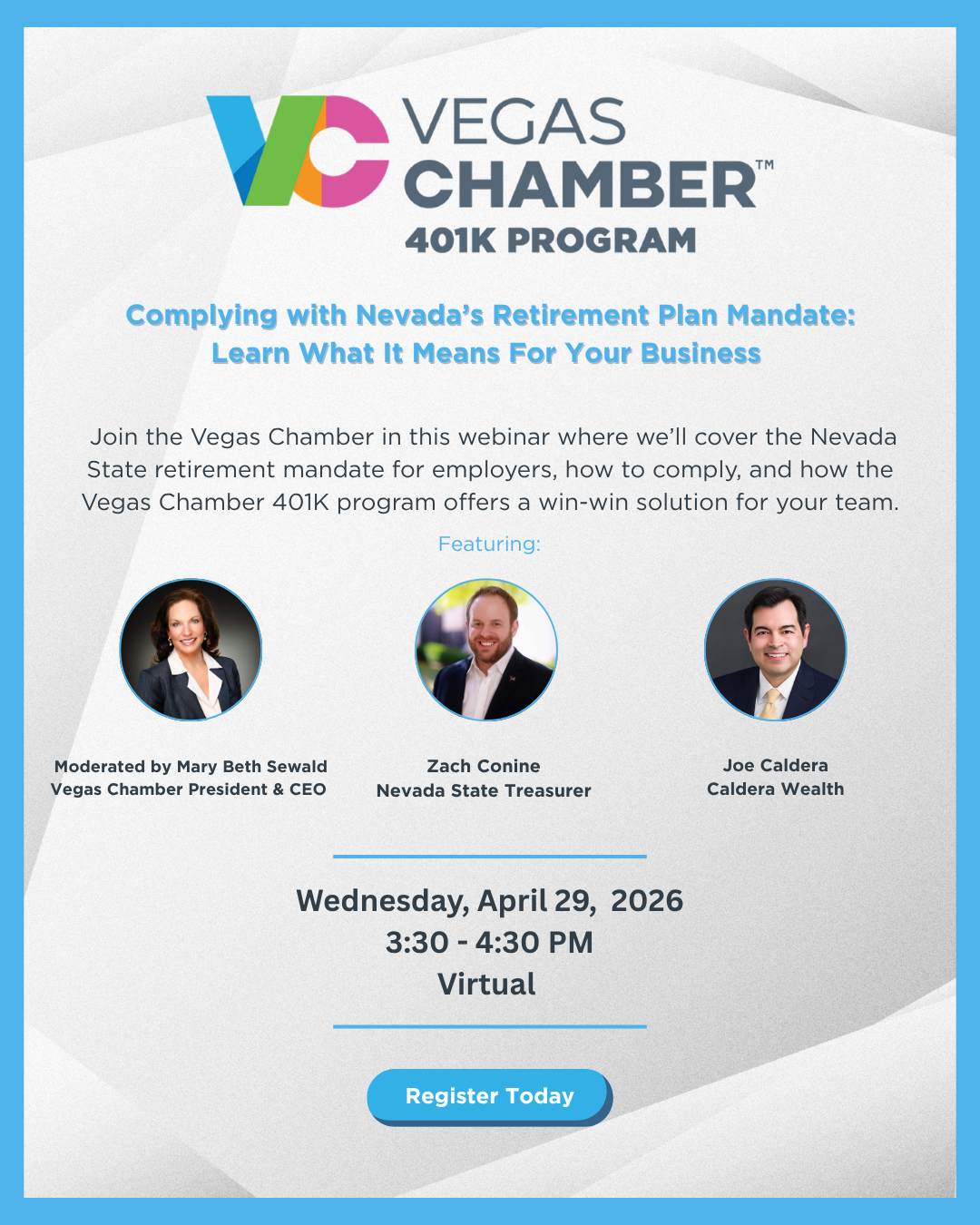 VEGAS CHAMBER™
401K PROGRAM

Complying with Nevada's Retirement Plan Mandate:
Learn What It Means For Your Business

Join the Vegas Chamber in this webinar where we'll cover the Nevada State retirement mandate for employers, how to comply, and how the Vegas Chamber 401K program offers a win-win solution for your team.

Featuring:

Moderated by Mary Beth Sewald
Vegas Chamber President & CEO

Zach Conine
Nevada State Treasurer

Joe Caldera
Caldera Wealth

Wednesday, April 29, 2026
3:30 - 4:30 PM
Virtual

Register Today